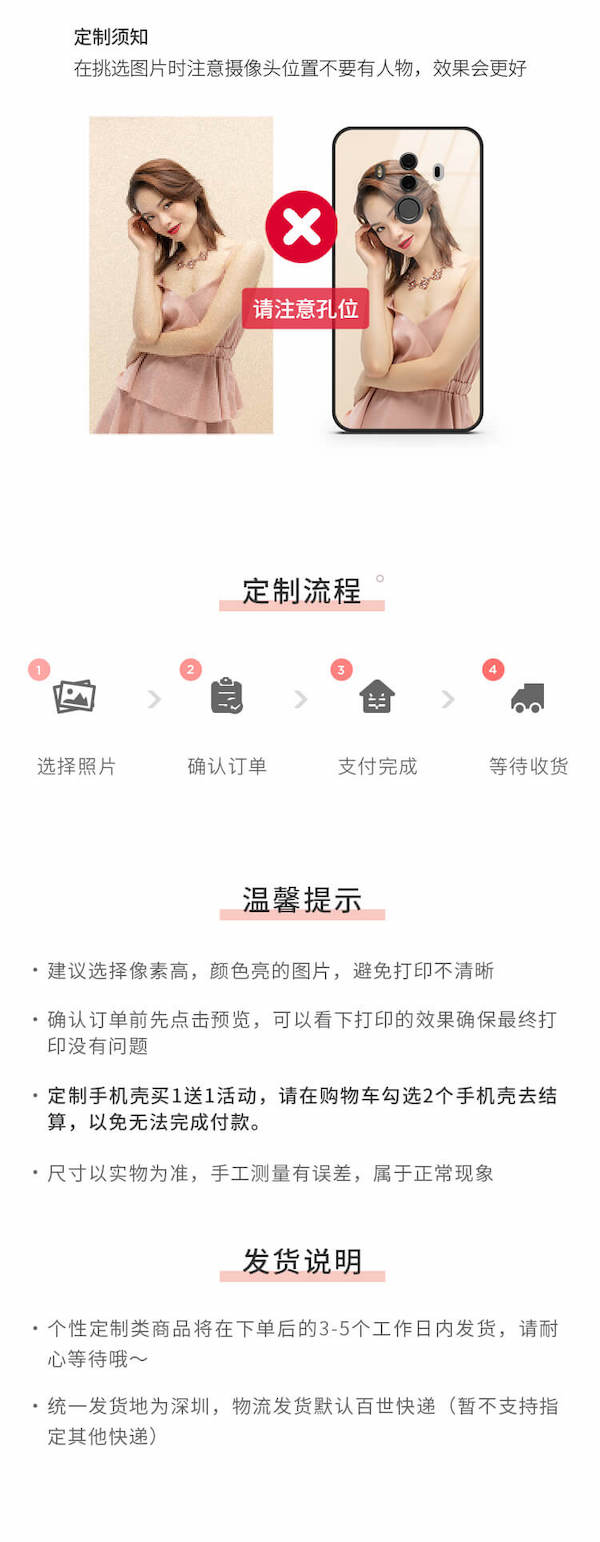 定制须知
在挑选图片时注意摄像头位置不要有人物，效果会更好

请注意孔位

定制流程

1
选择照片

2
确认订单

3
支付完成

4
等待收货

温馨提示

• 建议选择像素高，颜色亮的图片，避免打印不清晰

• 确认订单前先点击预览，可以看下打印的效果确保最终打印没有问题

• 定制手机壳买1送1活动，请在购物车勾选2个手机壳去结算，以免无法完成付款。

• 尺寸以实物为准，手工测量有误差，属于正常现象

发货说明

• 个性定制类商品将在下单后的3-5个工作日内发货，请耐心等待哦～

• 统一发货地为深圳，物流发货默认百世快递（暂不支持指定其他快递）